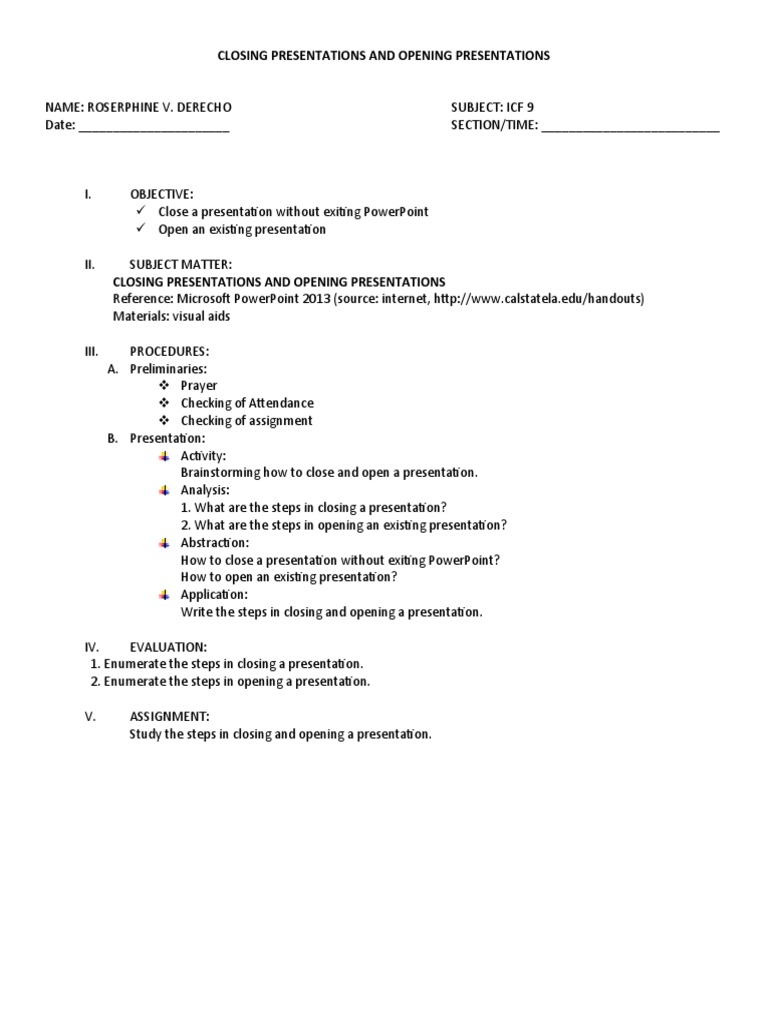 CLOSING PRESENTATIONS AND OPENING PRESENTATIONS

NAME: ROSERPHINE V. DERECHO
Date: ______________________

SUBJECT: ICF 9
SECTION/TIME: __________________________

I. OBJECTIVE:
✓ Close a presentation without exiting PowerPoint
✓ Open an existing presentation

II. SUBJECT MATTER:
CLOSING PRESENTATIONS AND OPENING PRESENTATIONS
Reference: Microsoft PowerPoint 2013 (source: internet, http://www.calstatela.edu/handouts)
Materials: visual aids

III. PROCEDURES:
A. Preliminaries:
❖ Prayer
❖ Checking of Attendance
❖ Checking of assignment
B. Presentation:
Activity:
Brainstorming how to close and open a presentation.
Analysis:
1. What are the steps in closing a presentation?
2. What are the steps in opening an existing presentation?
Abstraction:
How to close a presentation without exiting PowerPoint?
How to open an existing presentation?
Application:
Write the steps in closing and opening a presentation.

IV. EVALUATION:
1. Enumerate the steps in closing a presentation.
2. Enumerate the steps in opening a presentation.

V. ASSIGNMENT:
Study the steps in closing and opening a presentation.